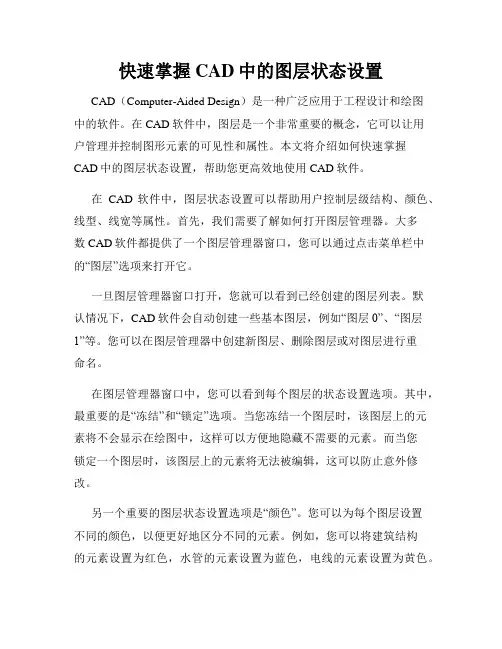 快速掌握 CAD 中的图层状态设置

CAD（Computer-Aided Design）是一种广泛应用于工程设计和绘图中的软件。在 CAD 软件中，图层是一个非常重要的概念，它可以让用户管理并控制图形元素的可见性和属性。本文将介绍如何快速掌握 CAD 中的图层状态设置，帮助您更高效地使用 CAD 软件。

在 CAD 软件中，图层状态设置可以帮助用户控制层级结构、颜色、线型、线宽等属性。首先，我们需要了解如何打开图层管理器。大多数 CAD 软件都提供了一个图层管理器窗口，您可以通过点击菜单栏中的“图层”选项来打开它。

一旦图层管理器窗口打开，您就可以看到已经创建的图层列表。默认情况下，CAD 软件会自动创建一些基本图层，例如“图层 0”、“图层 1”等。您可以在图层管理器中创建新图层、删除图层或对图层进行重命名。

在图层管理器窗口中，您可以看到每个图层的状态设置选项。其中，最重要的是“冻结”和“锁定”选项。当您冻结一个图层时，该图层上的元素将不会显示在绘图中，这样可以方便地隐藏不需要的元素。而当您锁定一个图层时，该图层上的元素将无法被编辑，这可以防止意外修改。

另一个重要的图层状态设置选项是“颜色”。您可以为每个图层设置不同的颜色，以便更好地区分不同的元素。例如，您可以将建筑结构的元素设置为红色，水管的元素设置为蓝色，电线的元素设置为黄色。